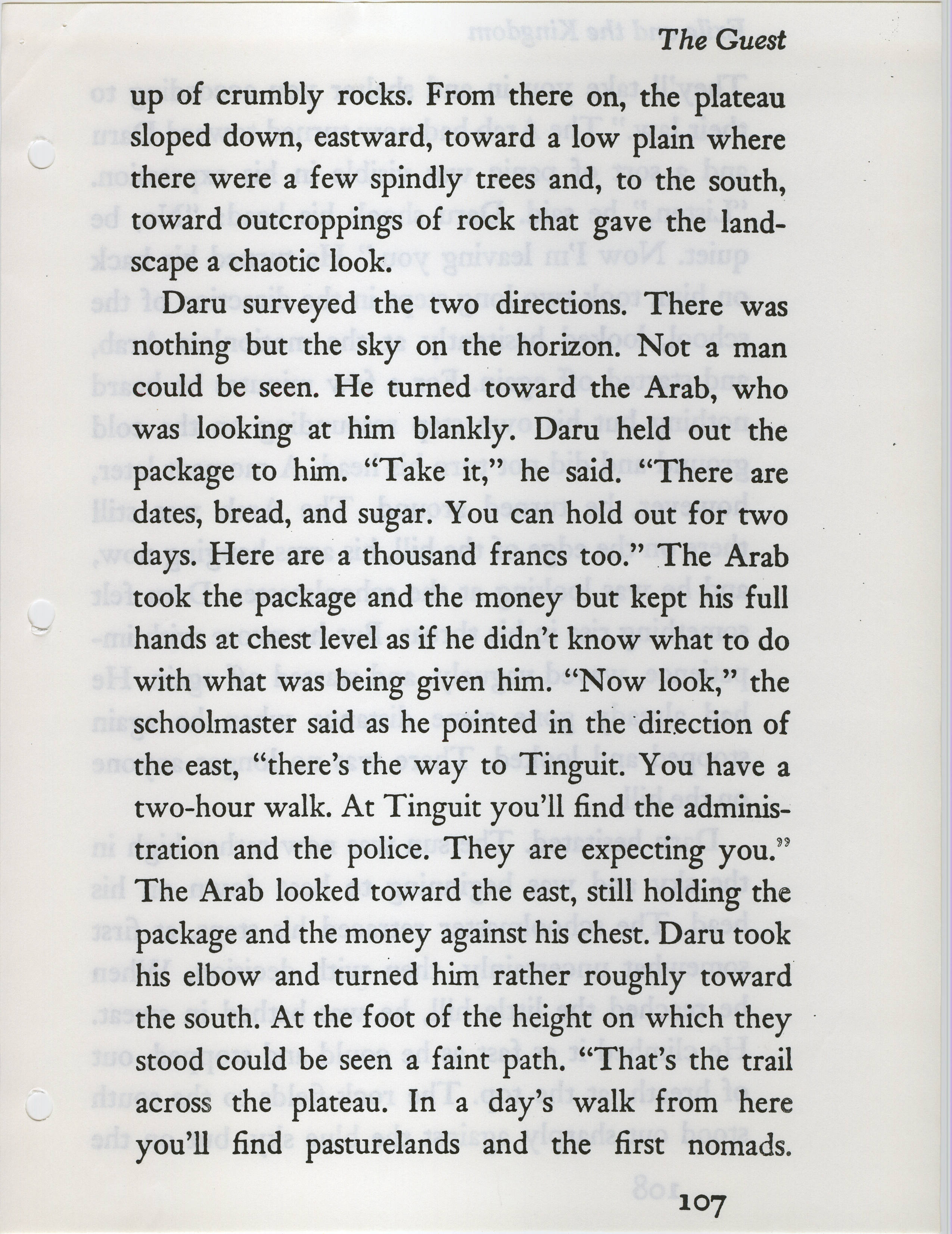 The Guest

up of crumbly rocks. From there on, the plateau sloped down, eastward, toward a low plain where there were a few spindly trees and, to the south, toward outcroppings of rock that gave the landscape a chaotic look.

Daru surveyed the two directions. There was nothing but the sky on the horizon. Not a man could be seen. He turned toward the Arab, who was looking at him blankly. Daru held out the package to him. "Take it," he said. "There are dates, bread, and sugar. You can hold out for two days. Here are a thousand francs too." The Arab took the package and the money but kept his full hands at chest level as if he didn't know what to do with what was being given him. "Now look," the schoolmaster said as he pointed in the direction of the east, "there's the way to Tinguit. You have a two-hour walk. At Tinguit you'll find the administration and the police. They are expecting you." The Arab looked toward the east, still holding the package and the money against his chest. Daru took his elbow and turned him rather roughly toward the south. At the foot of the height on which they stood could be seen a faint path. "That's the trail across the plateau. In a day's walk from here you'll find pasturelands and the first nomads.

107